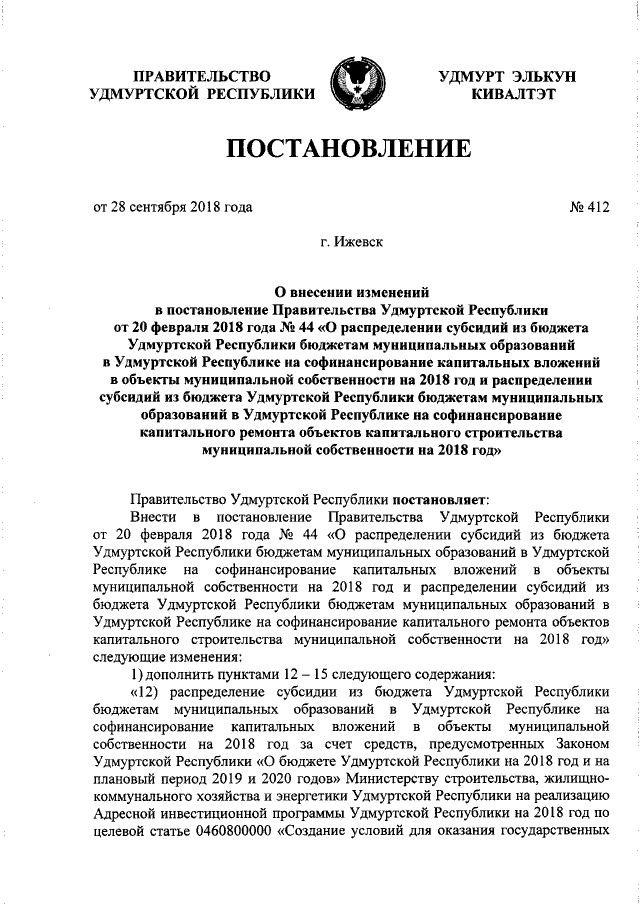 ПРАВИТЕЛЬСТВО УДМУРТСКОЙ РЕСПУБЛИКИ

УДМУРТ ЭЛЬКУН КИВАЛТЭТ

ПОСТАНОВЛЕНИЕ

от 28 сентября 2018 года

№ 412

г. Ижевск

О внесении изменений в постановление Правительства Удмуртской Республики от 20 февраля 2018 года № 44 «О распределении субсидий из бюджета Удмуртской Республики бюджетам муниципальных образований в Удмуртской Республике на софинансирование капитальных вложений в объекты муниципальной собственности на 2018 год и распределении субсидий из бюджета Удмуртской Республики бюджетам муниципальных образований в Удмуртской Республике на софинансирование капитального ремонта объектов капитального строительства муниципальной собственности на 2018 год»

Правительство Удмуртской Республики постановляет:

Внести в постановление Правительства Удмуртской Республики от 20 февраля 2018 года № 44 «О распределении субсидий из бюджета Удмуртской Республики бюджетам муниципальных образований в Удмуртской Республике на софинансирование капитальных вложений в объекты муниципальной собственности на 2018 год и распределении субсидий из бюджета Удмуртской Республики бюджетам муниципальных образований в Удмуртской Республике на софинансирование капитального ремонта объектов капитального строительства муниципальной собственности на 2018 год» следующие изменения:

1) дополнить пунктами 12 – 15 следующего содержания:

«12) распределение субсидии из бюджета Удмуртской Республики бюджетам муниципальных образований в Удмуртской Республике на софинансирование капитальных вложений в объекты муниципальной собственности на 2018 год за счет средств, предусмотренных Законом Удмуртской Республики «О бюджете Удмуртской Республики на 2018 год и на плановый период 2019 и 2020 годов» Министерству строительства, жилищно-коммунального хозяйства и энергетики Удмуртской Республики на реализацию Адресной инвестиционной программы Удмуртской Республики на 2018 год по целевой статье 0460800000 «Создание условий для оказания государственных